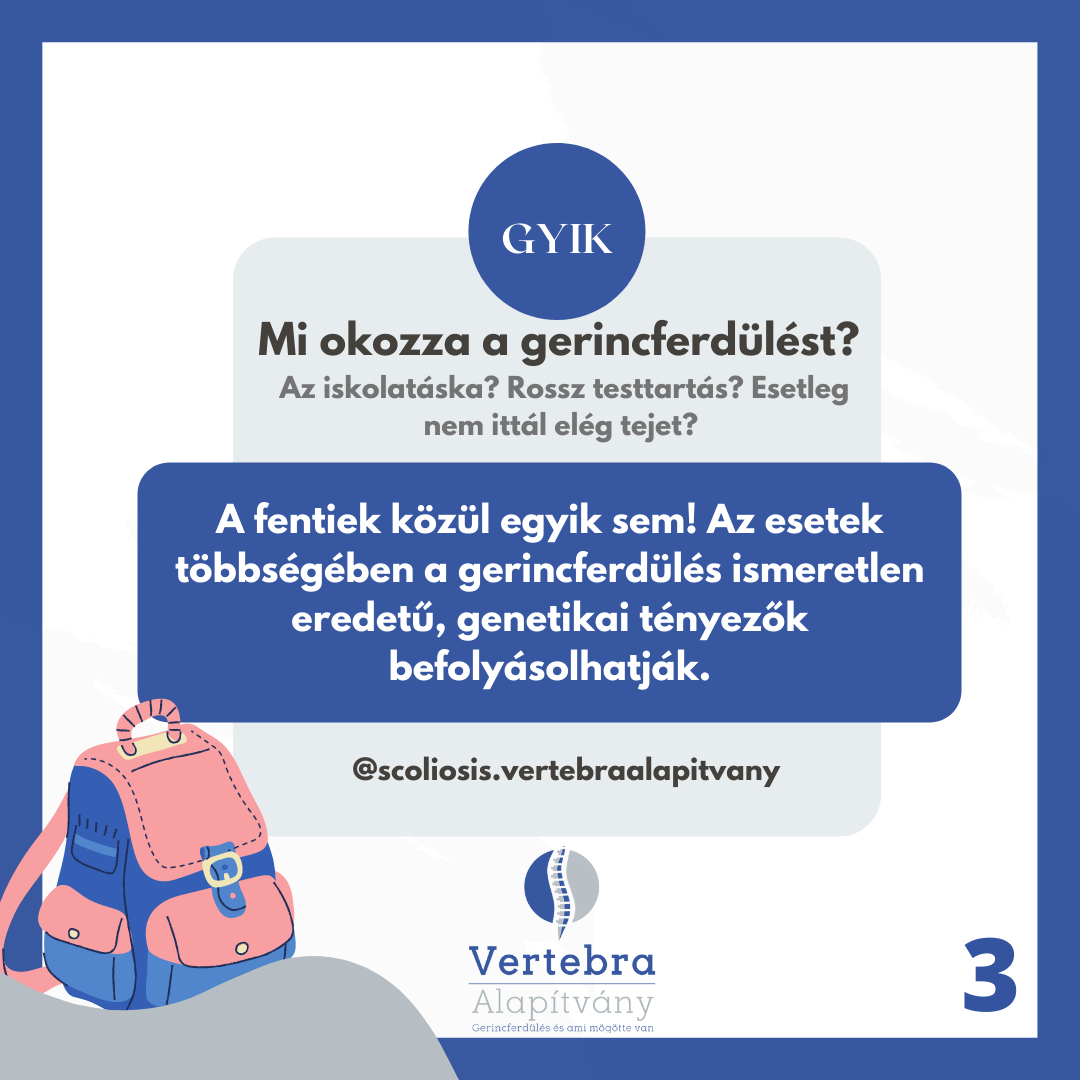 GYIK

Mi okozza a gerincferdülést?

Az iskolatáska? Rossz testtartás? Esetleg nem ittál elég tejet?

A fentiek közül egyik sem! Az esetek többségében a gerincferdülés ismeretlen eredetű, genetikai tényezők befolyásolhatják.

@scoliosis.vertebraalapitvany

Vertebra
Alapítvány
Gerincferdülés és ami mögötte van

3